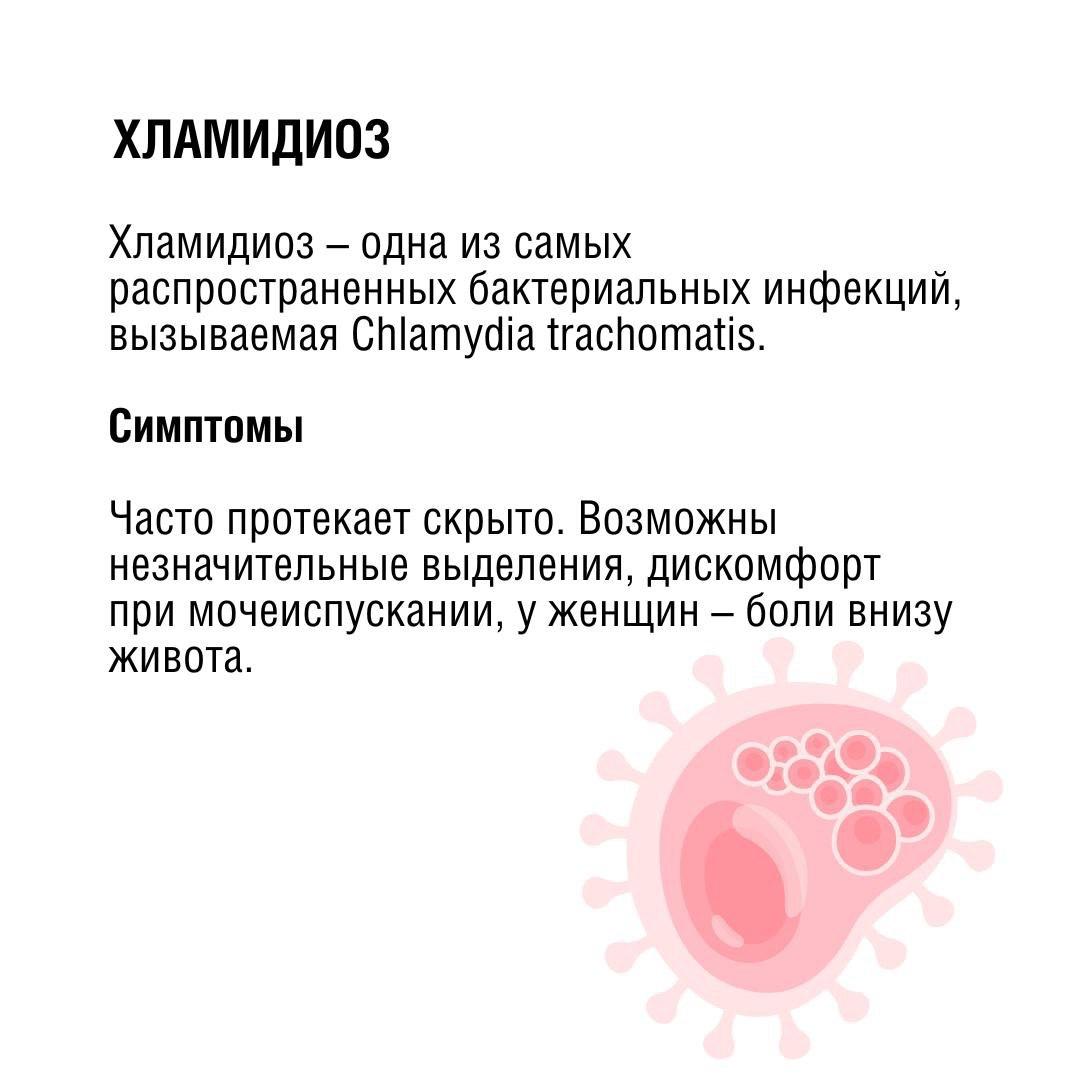 ХЛАМИДИОЗ

Хламидиоз – одна из самых распространенных бактериальных инфекций, вызываемая Chlamydia trachomatis.

Симптомы

Часто протекает скрыто. Возможны незначительные выделения, дискомфорт при мочеиспускании, у женщин – боли внизу живота.